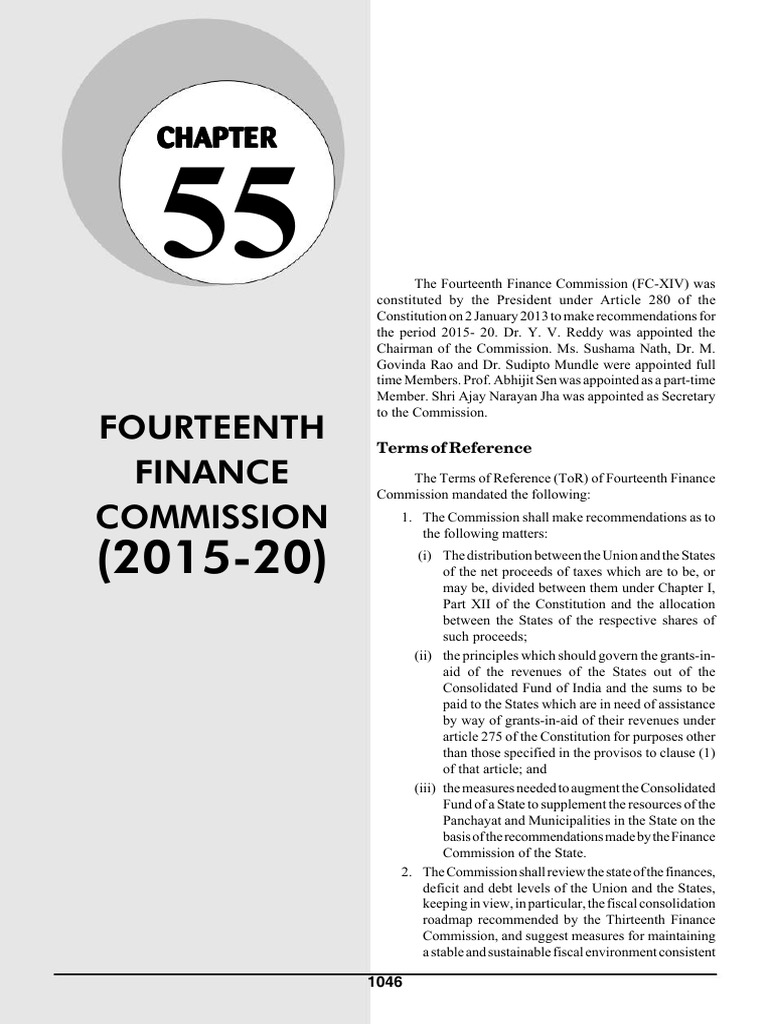 CHAPTER

55

FOURTEENTH FINANCE COMMISSION (2015-20)

The Fourteenth Finance Commission (FC-XIV) was constituted by the President under Article 280 of the Constitution on 2 January 2013 to make recommendations for the period 2015- 20. Dr. Y. V. Reddy was appointed the Chairman of the Commission. Ms. Sushama Nath, Dr. M. Govinda Rao and Dr. Sudipto Mundle were appointed full time Members. Prof. Abhijit Sen was appointed as a part-time Member. Shri Ajay Narayan Jha was appointed as Secretary to the Commission.

Terms of Reference

The Terms of Reference (ToR) of Fourteenth Finance Commission mandated the following:

1. The Commission shall make recommendations as to the following matters:

(i) The distribution between the Union and the States of the net proceeds of taxes which are to be, or may be, divided between them under Chapter I, Part XII of the Constitution and the allocation between the States of the respective shares of such proceeds;

(ii) the principles which should govern the grants-in-aid of the revenues of the States out of the Consolidated Fund of India and the sums to be paid to the States which are in need of assistance by way of grants-in-aid of their revenues under article 275 of the Constitution for purposes other than those specified in the provisos to clause (1) of that article; and

(iii) the measures needed to augment the Consolidated Fund of a State to supplement the resources of the Panchayat and Municipalities in the State on the basis of the recommendations made by the Finance Commission of the State.

2. The Commission shall review the state of the finances, deficit and debt levels of the Union and the States, keeping in view, in particular, the fiscal consolidation roadmap recommended by the Thirteenth Finance Commission, and suggest measures for maintaining a stable and sustainable fiscal environment consistent

1046